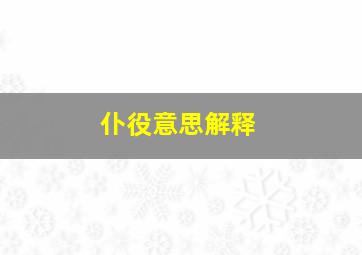 仆役意思解释